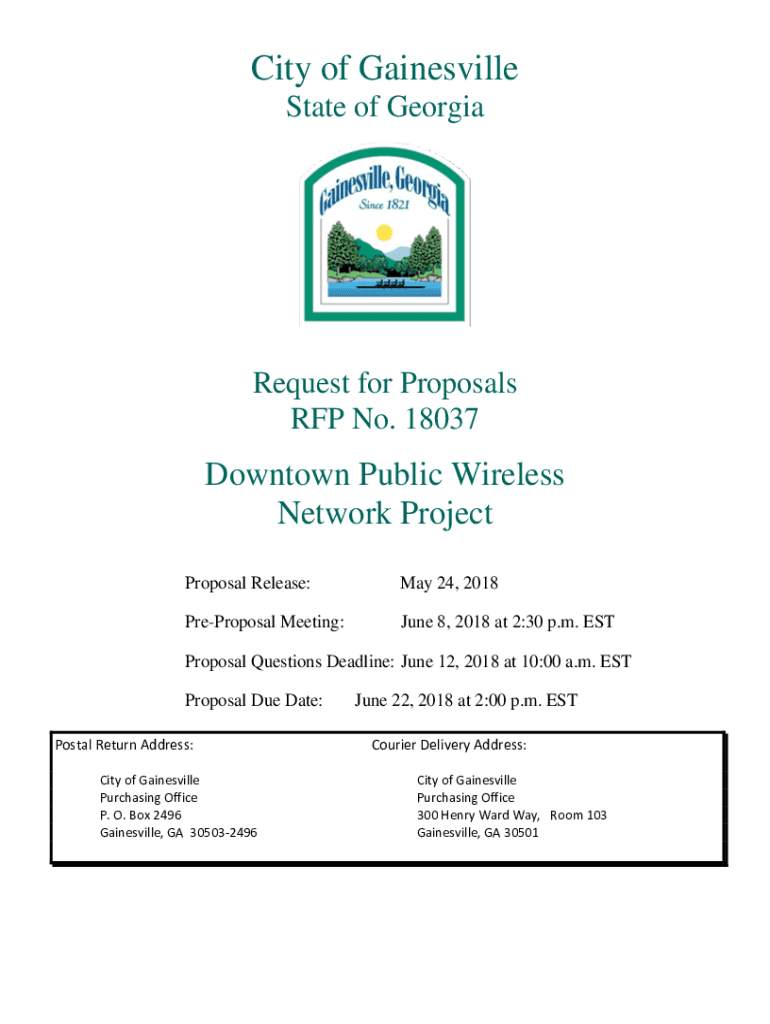 City of Gainesville
State of Georgia

Gainesville, Georgia
Since 1821

Request for Proposals
RFP No. 18037

Downtown Public Wireless Network Project

Proposal Release: May 24, 2018

Pre-Proposal Meeting: June 8, 2018 at 2:30 p.m. EST

Proposal Questions Deadline: June 12, 2018 at 10:00 a.m. EST

Proposal Due Date: June 22, 2018 at 2:00 p.m. EST

Postal Return Address:

City of Gainesville
Purchasing Office
P. O. Box 2496
Gainesville, GA 30503-2496

Courier Delivery Address:

City of Gainesville
Purchasing Office
300 Henry Ward Way, Room 103
Gainesville, GA 30501